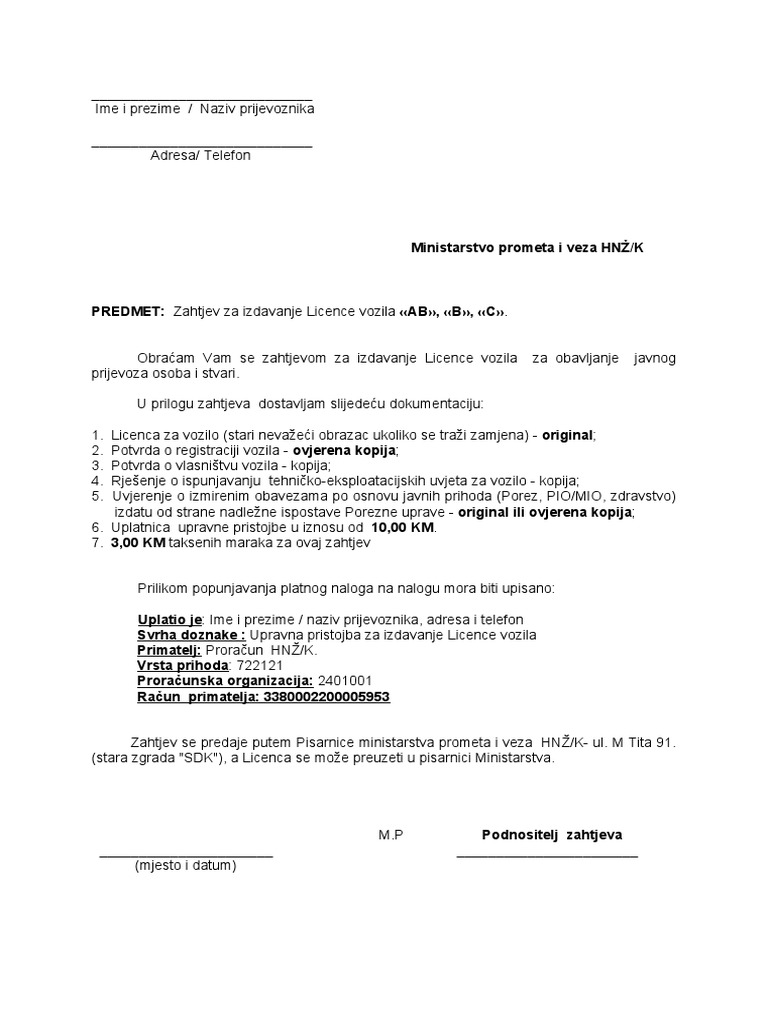 Ime i prezime / Naziv prijevoznika

Adresa/ Telefon

Ministarstvo prometa i veza HNŽ/K

PREDMET: Zahtjev za izdavanje Licence vozila «AB», «B», «C».

Obraćam Vam se zahtjevom za izdavanje Licence vozila za obavljanje javnog prijevoza osoba i stvari.

U prilogu zahtjeva dostavljam slijedeću dokumentaciju:

1. Licenca za vozilo (stari nevažeći obrazac ukoliko se traži zamjena) - original;
2. Potvrda o registraciji vozila - ovjerena kopija;
3. Potvrda o vlasništvu vozila - kopija;
4. Rješenje o ispunjavanju tehničko-eksploatacijskih uvjeta za vozilo - kopija;
5. Uvjerenje o izmirenim obavezama po osnovu javnih prihoda (Porez, PIO/MIO, zdravstvo) izdatu od strane nadležne ispostave Porezne uprave - original ili ovjerena kopija;
6. Uplatnica upravne pristojbe u iznosu od 10,00 KM.
7. 3,00 KM taksenih maraka za ovaj zahtjev

Prilikom popunjavanja platnog naloga na nalogu mora biti upisano:

Uplatio je: Ime i prezime / naziv prijevoznika, adresa i telefon
Svrha doznake : Upravna pristojba za izdavanje Licence vozila
Primatelj: Proračun HNŽ/K.
Vrsta prihoda: 722121
Proračunska organizacija: 2401001
Račun primatelja: 3380002200005953

Zahtjev se predaje putem Pisarnice ministarstva prometa i veza HNŽ/K- ul. M Tita 91. (stara zgrada "SDK"), a Licenca se može preuzeti u pisarnici Ministarstva.

M.P

Podnositelj zahtjeva

(mjesto i datum)